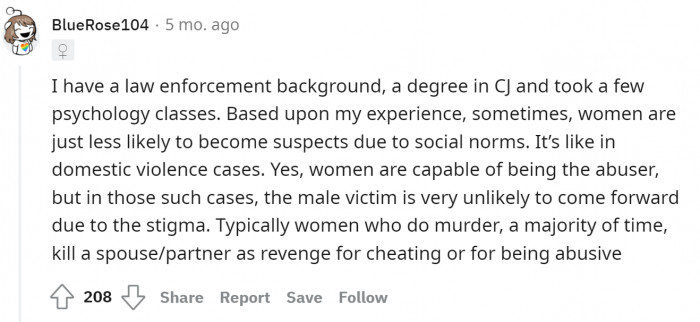 BlueRose104 · 5 mo. ago

♀

I have a law enforcement background, a degree in CJ and took a few psychology classes. Based upon my experience, sometimes, women are just less likely to become suspects due to social norms. It's like in domestic violence cases. Yes, women are capable of being the abuser, but in those such cases, the male victim is very unlikely to come forward due to the stigma. Typically women who do murder, a majority of time, kill a spouse/partner as revenge for cheating or for being abusive

208 Share Report Save Follow